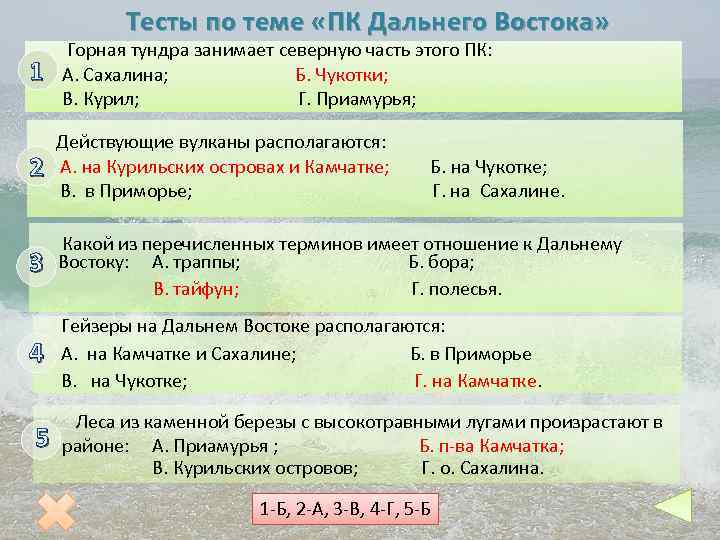 Тесты по теме «ПК Дальнего Востока»

1
Горная тундра занимает северную часть этого ПК:
А. Сахалина; Б. Чукотки;
В. Курил; Г. Приамурья;

2
Действующие вулканы располагаются:
А. на Курильских островах и Камчатке; Б. на Чукотке;
В. в Приморье; Г. на Сахалине.

3
Какой из перечисленных терминов имеет отношение к Дальнему Востоку: А. траппы; Б. бора;
В. тайфун; Г. полесья.

4
Гейзеры на Дальнем Востоке располагаются:
А. на Камчатке и Сахалине; Б. в Приморье
В. на Чукотке; Г. на Камчатке.

5
Леса из каменной березы с высокотравными лугами произрастают в районе: А. Приамурья ; Б. п-ва Камчатка;
В. Курильских островов; Г. о. Сахалина.

1-Б, 2-А, 3-В, 4-Г, 5-Б